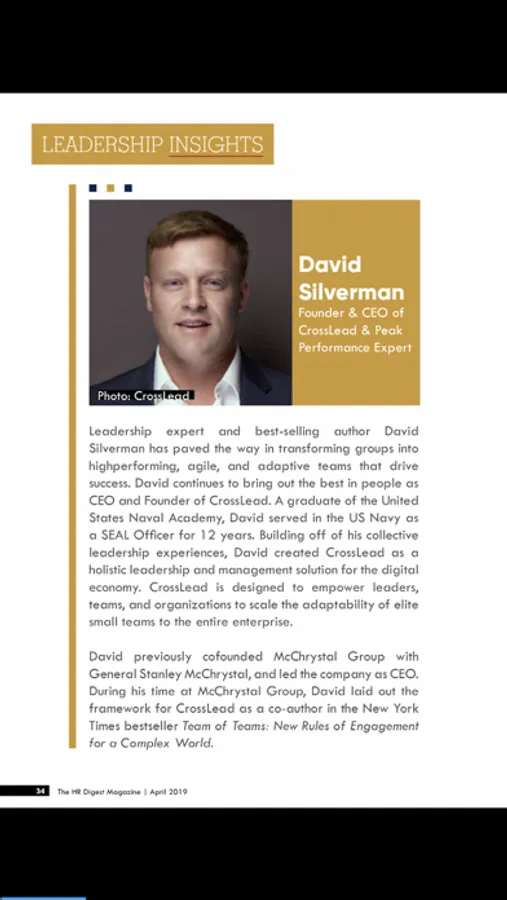 LEADERSHIP INSIGHTS

David Silverman
Founder & CEO of CrossLead & Peak Performance Expert

Photo: CrossLead

Leadership expert and best-selling author David Silverman has paved the way in transforming groups into highperforming, agile, and adaptive teams that drive success. David continues to bring out the best in people as CEO and Founder of CrossLead. A graduate of the United States Naval Academy, David served in the US Navy as a SEAL Officer for 12 years. Building off of his collective leadership experiences, David created CrossLead as a holistic leadership and management solution for the digital economy. CrossLead is designed to empower leaders, teams, and organizations to scale the adaptability of elite small teams to the entire enterprise.

David previously cofounded McChrystal Group with General Stanley McChrystal, and led the company as CEO. During his time at McChrystal Group, David laid out the framework for CrossLead as a co-author in the New York Times bestseller Team of Teams: New Rules of Engagement for a Complex World.

34 The HR Digest Magazine | April 2019